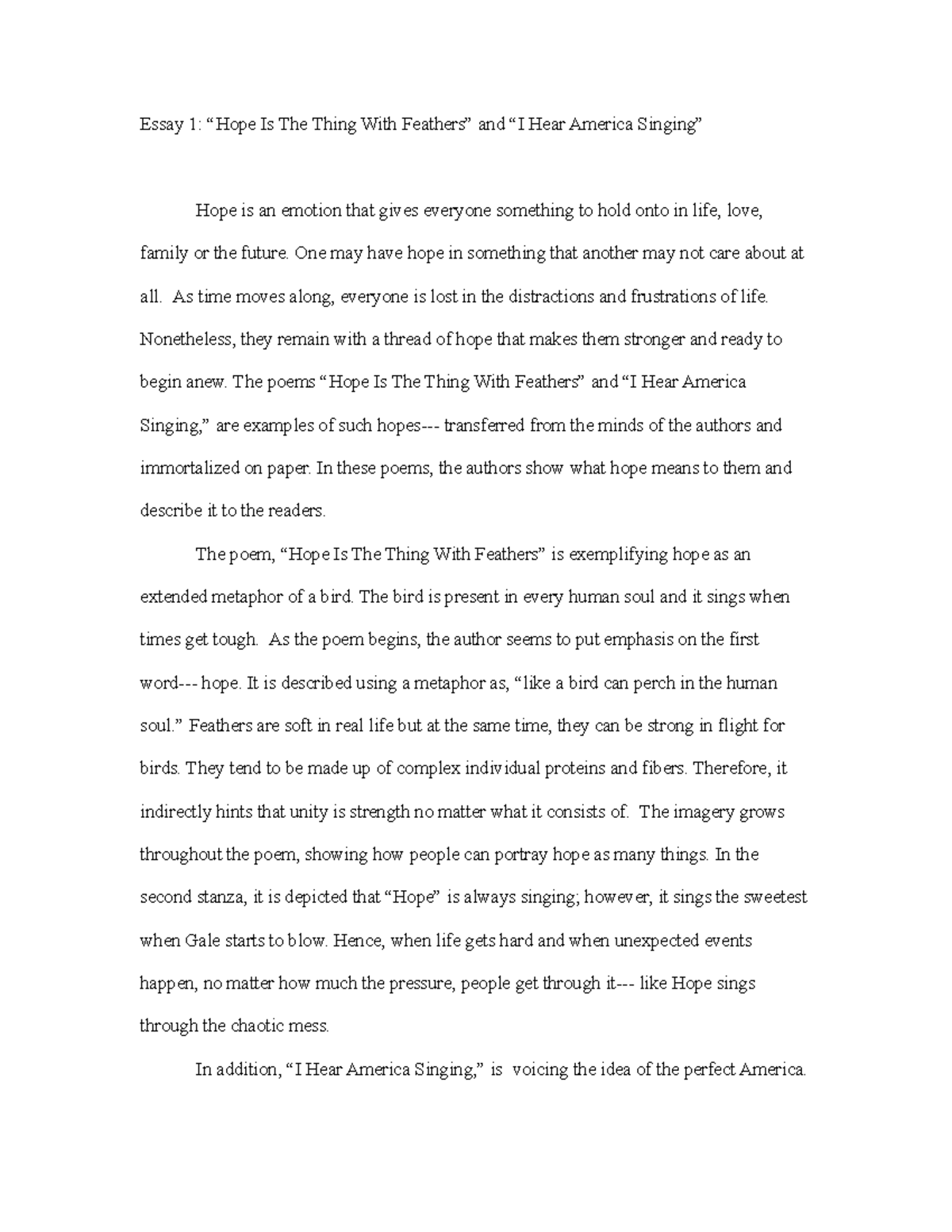 Essay 1: “Hope Is The Thing With Feathers” and “I Hear America Singing”

Hope is an emotion that gives everyone something to hold onto in life, love, family or the future. One may have hope in something that another may not care about at all. As time moves along, everyone is lost in the distractions and frustrations of life. Nonetheless, they remain with a thread of hope that makes them stronger and ready to begin anew. The poems “Hope Is The Thing With Feathers” and “I Hear America Singing,” are examples of such hopes--- transferred from the minds of the authors and immortalized on paper. In these poems, the authors show what hope means to them and describe it to the readers.

The poem, “Hope Is The Thing With Feathers” is exemplifying hope as an extended metaphor of a bird. The bird is present in every human soul and it sings when times get tough. As the poem begins, the author seems to put emphasis on the first word--- hope. It is described using a metaphor as, “like a bird can perch in the human soul.” Feathers are soft in real life but at the same time, they can be strong in flight for birds. They tend to be made up of complex individual proteins and fibers. Therefore, it indirectly hints that unity is strength no matter what it consists of. The imagery grows throughout the poem, showing how people can portray hope as many things. In the second stanza, it is depicted that “Hope” is always singing; however, it sings the sweetest when Gale starts to blow. Hence, when life gets hard and when unexpected events happen, no matter how much the pressure, people get through it--- like Hope sings through the chaotic mess.

In addition, “I Hear America Singing,” is voicing the idea of the perfect America.